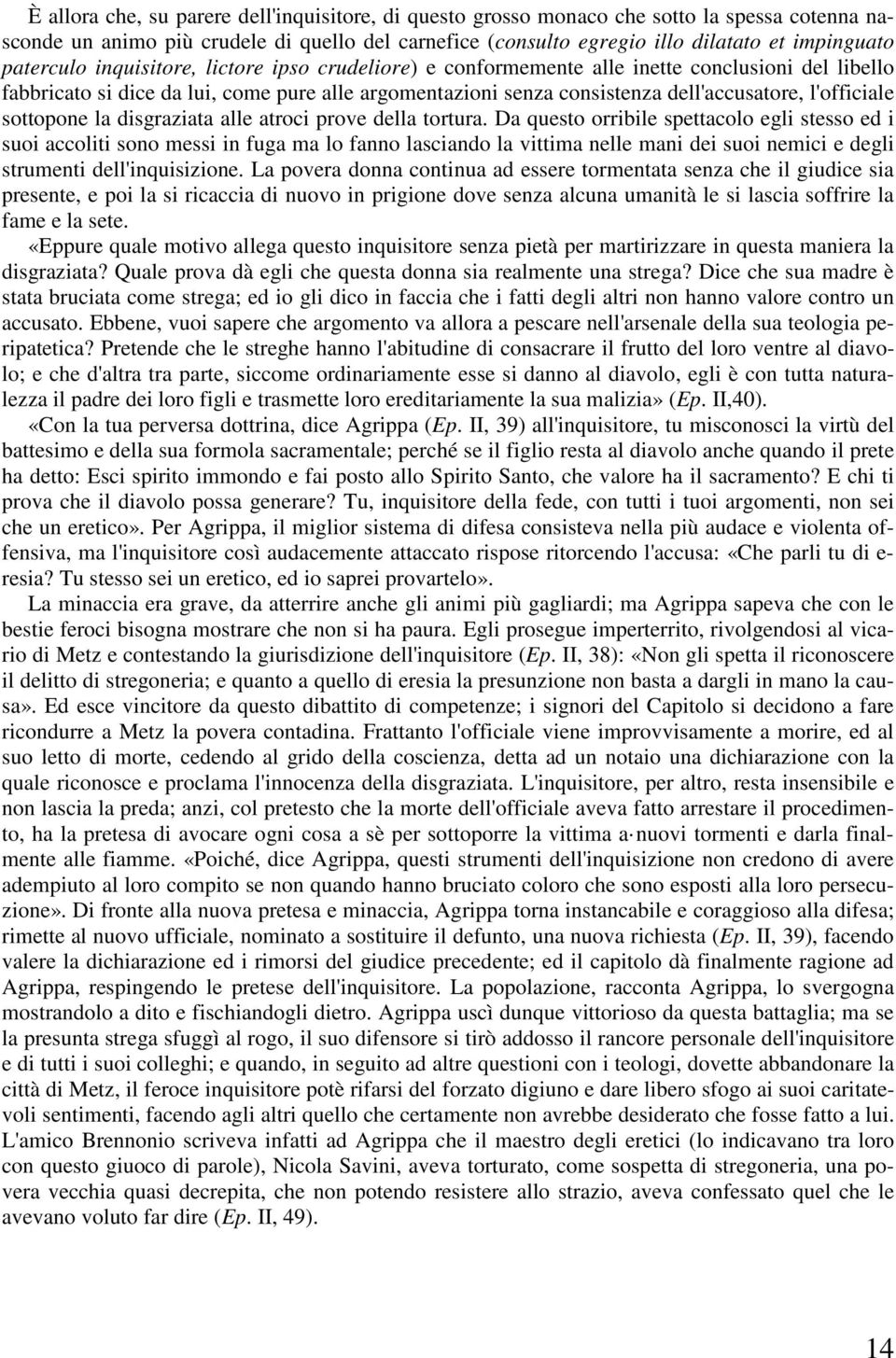 È allora che, su parere dell'inquisitore, di questo grosso monaco che sotto la spessa cotenna nasconde un animo più crudele di quello del carnefice (consulto egregio illo dilatato et impinguato paterculo inquisitore, lictore ipso crudeliore) e conformemente alle inette conclusioni del libello fabbricato si dice da lui, come pure alle argomentazioni senza consistenza dell'accusatore, l'officiale sottopone la disgraziata alle atroci prove della tortura. Da questo orribile spettacolo egli stesso ed i suoi accoliti sono messi in fuga ma lo fanno lasciando la vittima nelle mani dei suoi nemici e degli strumenti dell'inquisizione. La povera donna continua ad essere tormentata senza che il giudice sia presente, e poi la si ricaccia di nuovo in prigione dove senza alcuna umanità le si lascia soffrire la fame e la sete.

«Eppure quale motivo allega questo inquisitore senza pietà per martirizzare in questa maniera la disgraziata? Quale prova dà egli che questa donna sia realmente una strega? Dice che sua madre è stata bruciata come strega; ed io gli dico in faccia che i fatti degli altri non hanno valore contro un accusato. Ebbene, vuoi sapere che argomento va allora a pescare nell'arsenale della sua teologia peripatetica? Pretende che le streghe hanno l'abitudine di consacrare il frutto del loro ventre al diavolo; e che d'altra tra parte, siccome ordinariamente esse si danno al diavolo, egli è con tutta naturalezza il padre dei loro figli e trasmette loro ereditariamente la sua malizia» (Ep. II,40).

«Con la tua perversa dottrina, dice Agrippa (Ep. II, 39) all'inquisitore, tu misconosci la virtù del battesimo e della sua formola sacramentale; perché se il figlio resta al diavolo anche quando il prete ha detto: Esci spirito immondo e fai posto allo Spirito Santo, che valore ha il sacramento? E chi ti prova che il diavolo possa generare? Tu, inquisitore della fede, con tutti i tuoi argomenti, non sei che un eretico». Per Agrippa, il miglior sistema di difesa consisteva nella più audace e violenta offensiva, ma l'inquisitore così audacemente attaccato rispose ritorcendo l'accusa: «Che parli tu di eresia? Tu stesso sei un eretico, ed io saprei provartelo».

La minaccia era grave, da atterrire anche gli animi più gagliardi; ma Agrippa sapeva che con le bestie feroci bisogna mostrare che non si ha paura. Egli prosegue imperterrito, rivolgendosi al vicario di Metz e contestando la giurisdizione dell'inquisitore (Ep. II, 38): «Non gli spetta il riconoscere il delitto di stregoneria; e quanto a quello di eresia la presunzione non basta a dargli in mano la causa». Ed esce vincitore da questo dibattito di competenze; i signori del Capitolo si decidono a fare ricondurre a Metz la povera contadina. Frattanto l'officiale viene improvvisamente a morire, ed al suo letto di morte, cedendo al grido della coscienza, detta ad un notaio una dichiarazione con la quale riconosce e proclama l'innocenza della disgraziata. L'inquisitore, per altro, resta insensibile e non lascia la preda; anzi, col pretesto che la morte dell'officiale aveva fatto arrestare il procedimento, ha la pretesa di avocare ogni cosa a sè per sottoporre la vittima a nuovi tormenti e darla finalmente alle fiamme. «Poiché, dice Agrippa, questi strumenti dell'inquisizione non credono di avere adempiuto al loro compito se non quando hanno bruciato coloro che sono esposti alla loro persecuzione». Di fronte alla nuova pretesa e minaccia, Agrippa torna instancabile e coraggioso alla difesa; rimette al nuovo ufficiale, nominato a sostituire il defunto, una nuova richiesta (Ep. II, 39), facendo valere la dichiarazione ed i rimorsi del giudice precedente; ed il capitolo dà finalmente ragione ad Agrippa, respingendo le pretese dell'inquisitore. La popolazione, racconta Agrippa, lo svergogna mostrandolo a dito e fischiandogli dietro. Agrippa uscì dunque vittorioso da questa battaglia; ma se la presunta strega sfuggì al rogo, il suo difensore si tirò addosso il rancore personale dell'inquisitore e di tutti i suoi colleghi; e quando, in seguito ad altre questioni con i teologi, dovette abbandonare la città di Metz, il feroce inquisitore potè rifarsi del forzato digiuno e dare libero sfogo ai suoi caritatevoli sentimenti, facendo agli altri quello che certamente non avrebbe desiderato che fosse fatto a lui. L'amico Brennonio scriveva infatti ad Agrippa che il maestro degli eretici (lo indicavano tra loro con questo giuoco di parole), Nicola Savini, aveva torturato, come sospetta di stregoneria, una povera vecchia quasi decrepita, che non potendo resistere allo strazio, aveva confessato quel che le avevano voluto far dire (Ep. II, 49).

14